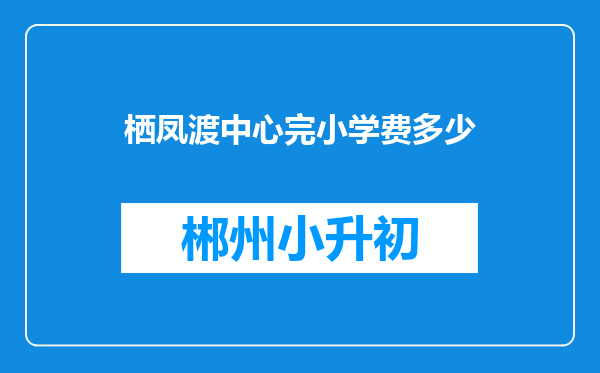 栖凤渡中心完小学费多少

郴州小升初